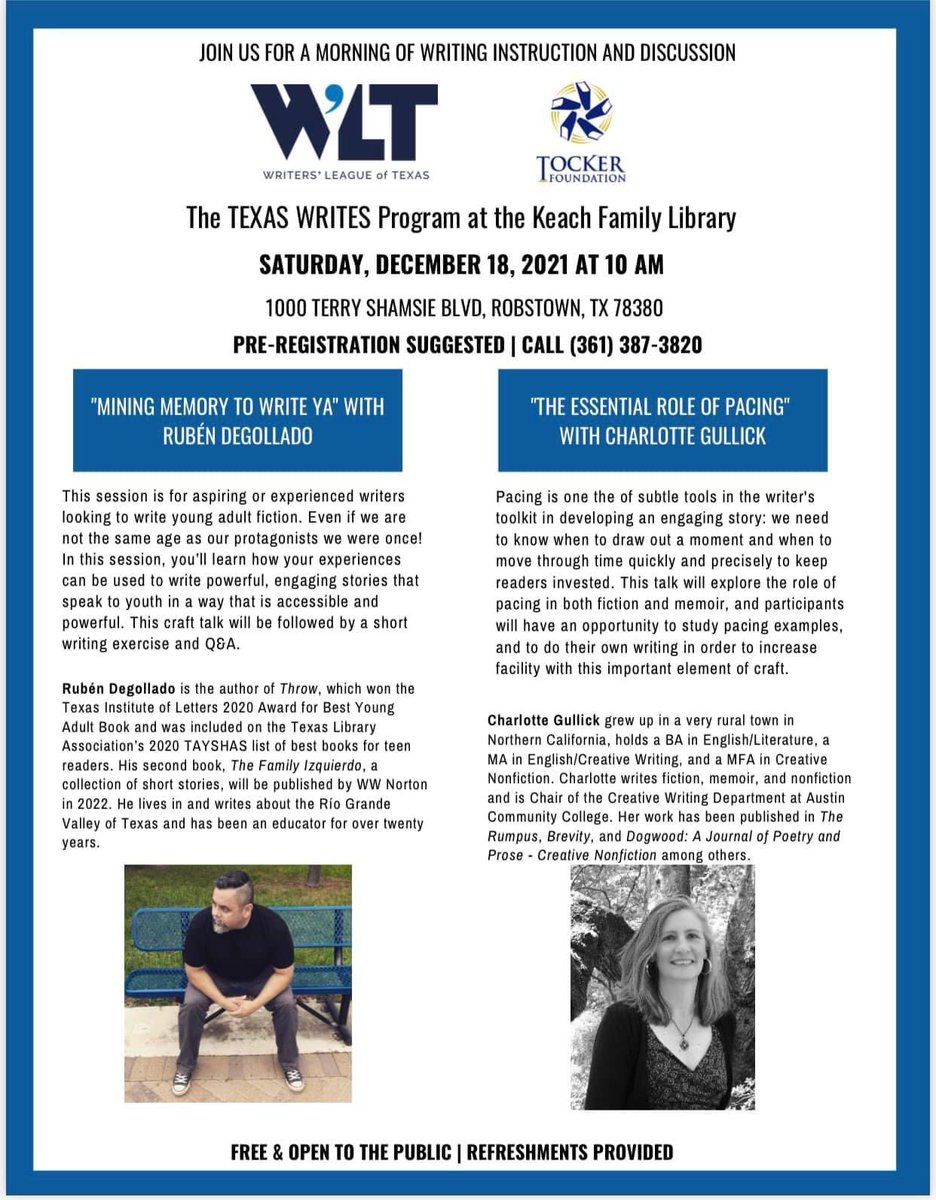 JOIN US FOR A MORNING OF WRITING INSTRUCTION AND DISCUSSION

W'LT
WRITERS' LEAGUE of TEXAS

TOCKER FOUNDATION

The TEXAS WRITES Program at the Keach Family Library

SATURDAY, DECEMBER 18, 2021 AT 10 AM

1000 TERRY SHAMSIE BLVD, ROBSTOWN, TX 78380

PRE-REGISTRATION SUGGESTED | CALL (361) 387-3820

"MINING MEMORY TO WRITE YA" WITH RUBÉN DEGOLLADO

This session is for aspiring or experienced writers looking to write young adult fiction. Even if we are not the same age as our protagonists we were once! In this session, you'll learn how your experiences can be used to write powerful, engaging stories that speak to youth in a way that is accessible and powerful. This craft talk will be followed by a short writing exercise and Q&A.

Rubén Degollado is the author of Throw, which won the Texas Institute of Letters 2020 Award for Best Young Adult Book and was included on the Texas Library Association's 2020 TAYSHAS list of best books for teen readers. His second book, The Family Izquierdo, a collection of short stories, will be published by WW Norton in 2022. He lives in and writes about the Río Grande Valley of Texas and has been an educator for over twenty years.

"THE ESSENTIAL ROLE OF PACING" WITH CHARLOTTE GULLICK

Pacing is one the of subtle tools in the writer's toolkit in developing an engaging story: we need to know when to draw out a moment and when to move through time quickly and precisely to keep readers invested. This talk will explore the role of pacing in both fiction and memoir, and participants will have an opportunity to study pacing examples, and to do their own writing in order to increase facility with this important element of craft.

Charlotte Gullick grew up in a very rural town in Northern California, holds a BA in English/Literature, a MA in English/Creative Writing, and a MFA in Creative Nonfiction. Charlotte writes fiction, memoir, and nonfiction and is Chair of the Creative Writing Department at Austin Community College. Her work has been published in The Rumpus, Brevity, and Dogwood: A Journal of Poetry and Prose - Creative Nonfiction among others.

FREE & OPEN TO THE PUBLIC | REFRESHMENTS PROVIDED